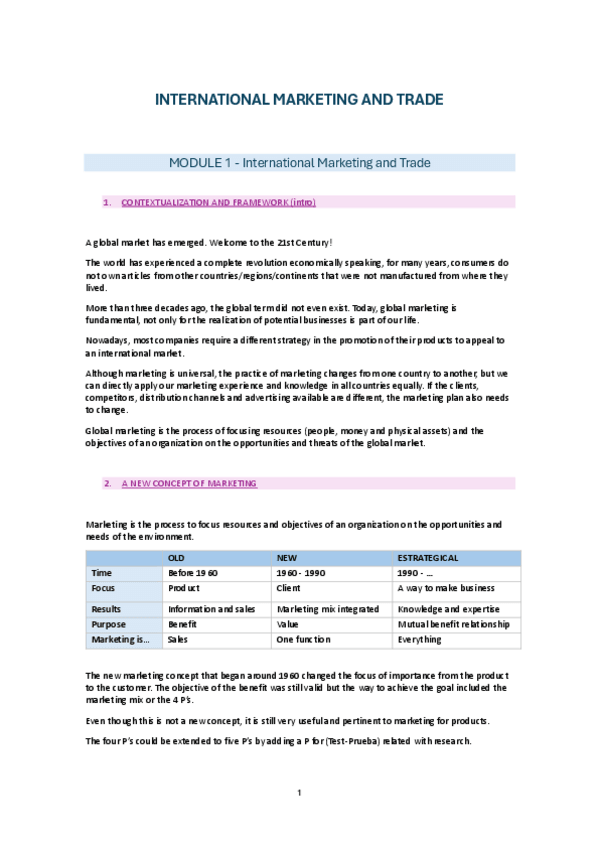 INTERNATIONAL MARKETING AND TRADE

MODULE 1 - International Marketing and Trade

1. CONTEXTUALIZATION AND FRAMEWORK (intro)

A global market has emerged. Welcome to the 21st Century!

The world has experienced a complete revolution economically speaking, for many years, consumers do not own articles from other countries/regions/continents that were not manufactured from where they lived.

More than three decades ago, the global term did not even exist. Today, global marketing is fundamental, not only for the realization of potential businesses is part of our life.

Nowadays, most companies require a different strategy in the promotion of their products to appeal to an international market.

Although marketing is universal, the practice of marketing changes from one country to another, but we can directly apply our marketing experience and knowledge in all countries equally. If the clients, competitors, distribution channels and advertising available are different, the marketing plan also needs to change.

Global marketing is the process of focusing resources (people, money and physical assets) and the objectives of an organization on the opportunities and threats of the global market.

2. A NEW CONCEPT OF MARKETING

Marketing is the process to focus resources and objectives of an organization on the opportunities and needs of the environment.

| | OLD | NEW | ESTRATEGICAL |
|---|---|---|---|
| Time | Before 1960 | 1960 - 1990 | 1990 - ... |
| Focus | Product | Client | A way to make business |
| Results | Information and sales | Marketing mix integrated | Knowledge and expertise |
| Purpose | Benefit | Value | Mutual benefit relationship |
| Marketing is... | Sales | One function | Everything |

The new marketing concept that began around 1960 changed the focus of importance from the product to the customer. The objective of the benefit was still valid but the way to achieve the goal included the marketing mix or the 4 P's.

Even though this is not a new concept, it is still very useful and pertinent to marketing for products.

The four P's could be extended to five P's by adding a P for (Test-Prueba) related with research.

1